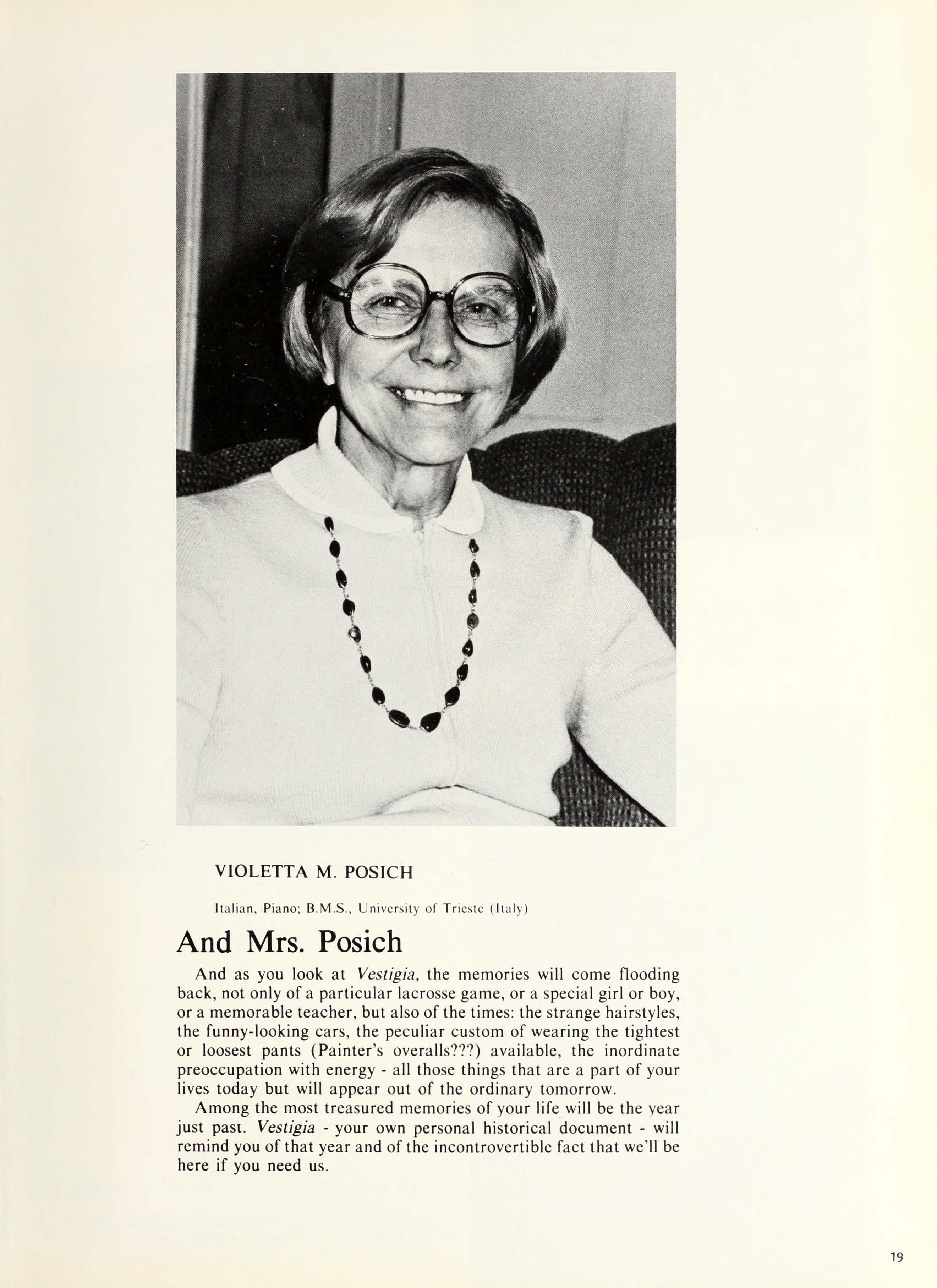 VIOLETTA M. POSICH

Italian, Piano; B.M.S., University of Trieste (Italy)

And Mrs. Posich

And as you look at Vestigia, the memories will come flooding back, not only of a particular lacrosse game, or a special girl or boy, or a memorable teacher, but also of the times: the strange hairstyles, the funny-looking cars, the peculiar custom of wearing the tightest or loosest pants (Painter's overalls???) available, the inordinate preoccupation with energy - all those things that are a part of your lives today but will appear out of the ordinary tomorrow.

Among the most treasured memories of your life will be the year just past. Vestigia - your own personal historical document - will remind you of that year and of the incontrovertible fact that we'll be here if you need us.

19